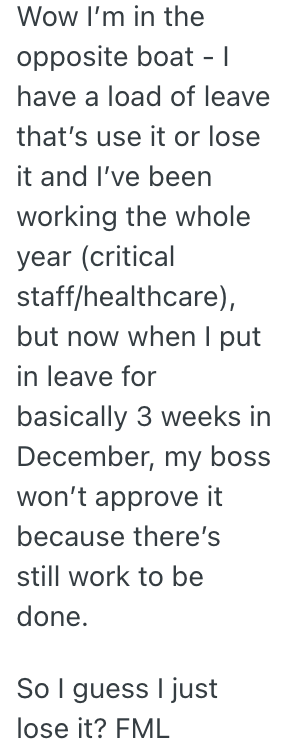 Wow I'm in the opposite boat - I have a load of leave that's use it or lose it and I've been working the whole year (critical staff/healthcare), but now when I put in leave for basically 3 weeks in December, my boss won't approve it because there's still work to be done.

So I guess I just lose it? FML